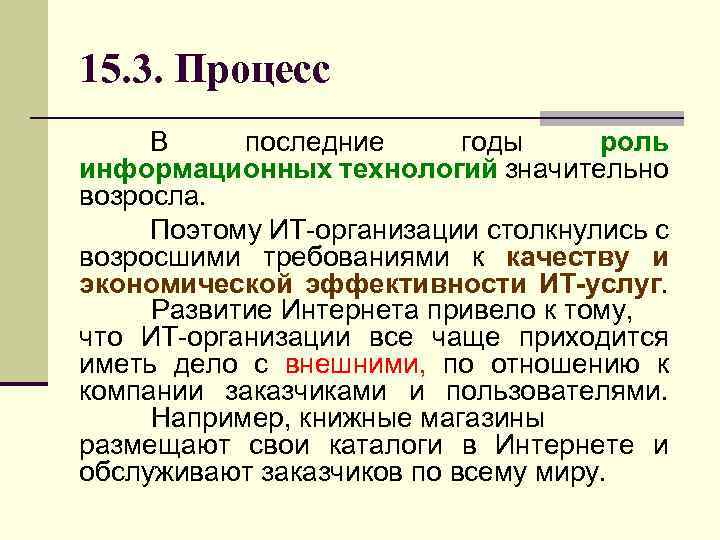 15.3. Процесс

В последние годы роль информационных технологий значительно возросла.

Поэтому ИТ-организации столкнулись с возросшими требованиями к качеству и экономической эффективности ИТ-услуг.

Развитие Интернета привело к тому, что ИТ-организации все чаще приходится иметь дело с внешними, по отношению к компании заказчиками и пользователями.

Например, книжные магазины размещают свои каталоги в Интернете и обслуживают заказчиков по всему миру.